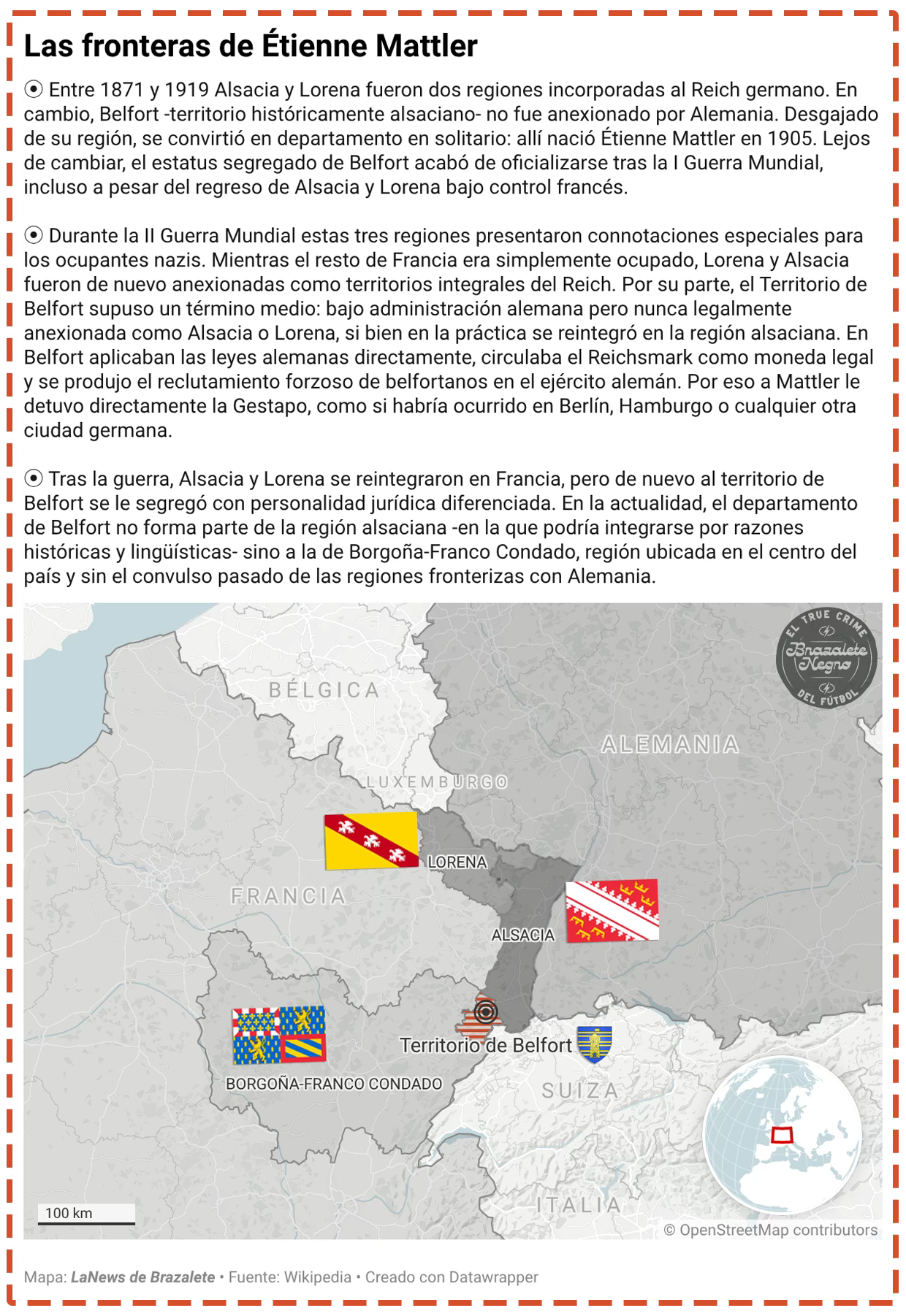 Las fronteras de Étienne Mattler

⦿ Entre 1871 y 1919 Alsacia y Lorena fueron dos regiones incorporadas al Reich germano. En cambio, Belfort -territorio históricamente alsaciano- no fue anexionado por Alemania. Desgajado de su región, se convirtió en departamento en solitario: allí nació Étienne Mattler en 1905. Lejos de cambiar, el estatus segregado de Belfort acabó de oficializarse tras la I Guerra Mundial, incluso a pesar del regreso de Alsacia y Lorena bajo control francés.

⦿ Durante la II Guerra Mundial estas tres regiones presentaron connotaciones especiales para los ocupantes nazis. Mientras el resto de Francia era simplemente ocupado, Lorena y Alsacia fueron de nuevo anexionadas como territorios integrales del Reich. Por su parte, el Territorio de Belfort supuso un término medio: bajo administración alemana pero nunca legalmente anexionada como Alsacia o Lorena, si bien en la práctica se reintegró en la región alsaciana. En Belfort aplicaban las leyes alemanas directamente, circulaba el Reichsmark como moneda legal y se produjo el reclutamiento forzoso de belfortanos en el ejército alemán. Por eso a Mattler le detuvo directamente la Gestapo, como si habría ocurrido en Berlín, Hamburgo o cualquier otra ciudad germana.

⦿ Tras la guerra, Alsacia y Lorena se reintegraron en Francia, pero de nuevo al territorio de Belfort se le segregó con personalidad jurídica diferenciada. En la actualidad, el departamento de Belfort no forma parte de la región alsaciana -en la que podría integrarse por razones históricas y lingüísticas- sino a la de Borgoña-Franco Condado, región ubicada en el centro del país y sin el convulso pasado de las regiones fronterizas con Alemania.

EL TRUE CRIME
Brazalete Negro
DEL FÚTBOL

BÉLGICA
ALEMANIA
LUXEMBURGO
LORENA
FRANCIA
ALSACIA
Territorio de Belfort
BORGOÑA-FRANCO CONDADO
SUIZA
ITALIA
100 km
© OpenStreetMap contributors

Mapa: LaNews de Brazalete • Fuente: Wikipedia • Creado con Datawrapper